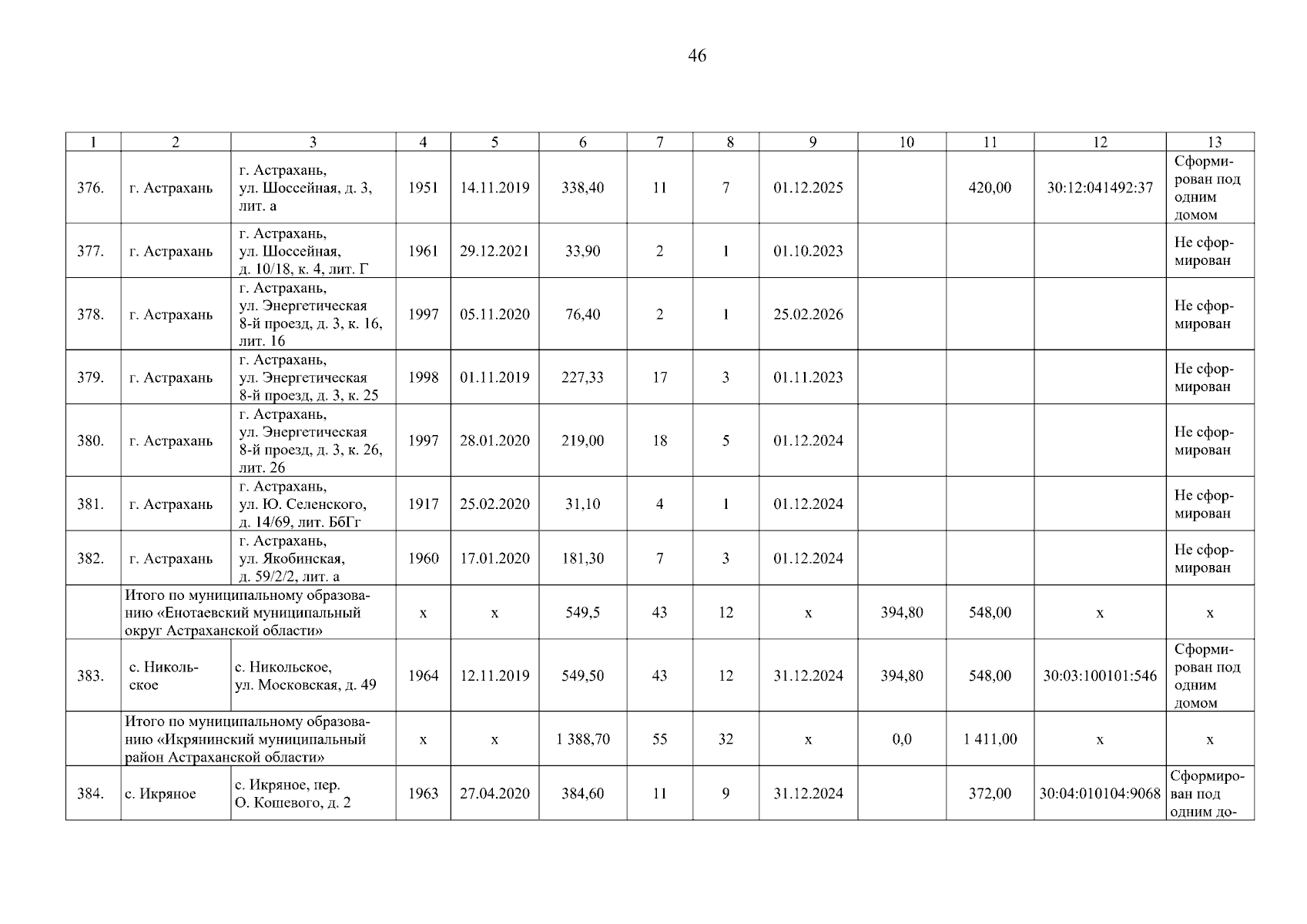 46

| 1 | 2 | 3 | 4 | 5 | 6 | 7 | 8 | 9 | 10 | 11 | 12 | 13 |
|---|---|---|---|---|---|---|---|---|---|---|---|---|
| 376. | г. Астрахань | г. Астрахань, ул. Шоссейная, д. 3, лит. а | 1951 | 14.11.2019 | 338,40 | 11 | 7 | 01.12.2025 | | 420,00 | 30:12:041492:37 | Сформирован под одним домом |
| 377. | г. Астрахань | г. Астрахань, ул. Шоссейная, д. 10/18, к. 4, лит. Г | 1961 | 29.12.2021 | 33,90 | 2 | 1 | 01.10.2023 | | | | Не сформирован |
| 378. | г. Астрахань | г. Астрахань, ул. Энергетическая 8-й проезд, д. 3, к. 16, лит. 16 | 1997 | 05.11.2020 | 76,40 | 2 | 1 | 25.02.2026 | | | | Не сформирован |
| 379. | г. Астрахань | г. Астрахань, ул. Энергетическая 8-й проезд, д. 3, к. 25 | 1998 | 01.11.2019 | 227,33 | 17 | 3 | 01.11.2023 | | | | Не сформирован |
| 380. | г. Астрахань | г. Астрахань, ул. Энергетическая 8-й проезд, д. 3, к. 26, лит. 26 | 1997 | 28.01.2020 | 219,00 | 18 | 5 | 01.12.2024 | | | | Не сформирован |
| 381. | г. Астрахань | г. Астрахань, ул. Ю. Селенского, д. 14/69, лит. БбГг | 1917 | 25.02.2020 | 31,10 | 4 | 1 | 01.12.2024 | | | | Не сформирован |
| 382. | г. Астрахань | г. Астрахань, ул. Якобинская, д. 59/2/2, лит. а | 1960 | 17.01.2020 | 181,30 | 7 | 3 | 01.12.2024 | | | | Не сформирован |
| | Итого по муниципальному образованию «Енотаевский муниципальный округ Астраханской области» | | х | х | 549,5 | 43 | 12 | х | 394,80 | 548,00 | х | х |
| 383. | с. Никольское | с. Никольское, ул. Московская, д. 49 | 1964 | 12.11.2019 | 549,50 | 43 | 12 | 31.12.2024 | 394,80 | 548,00 | 30:03:100101:546 | Сформирован под одним домом |
| | Итого по муниципальному образованию «Икрянинский муниципальный район Астраханской области» | | х | х | 1 388,70 | 55 | 32 | х | 0,0 | 1 411,00 | х | х |
| 384. | с. Икряное | с. Икряное, пер. О. Кошевого, д. 2 | 1963 | 27.04.2020 | 384,60 | 11 | 9 | 31.12.2024 | | 372,00 | 30:04:010104:9068 | Сформирован под одним до- |